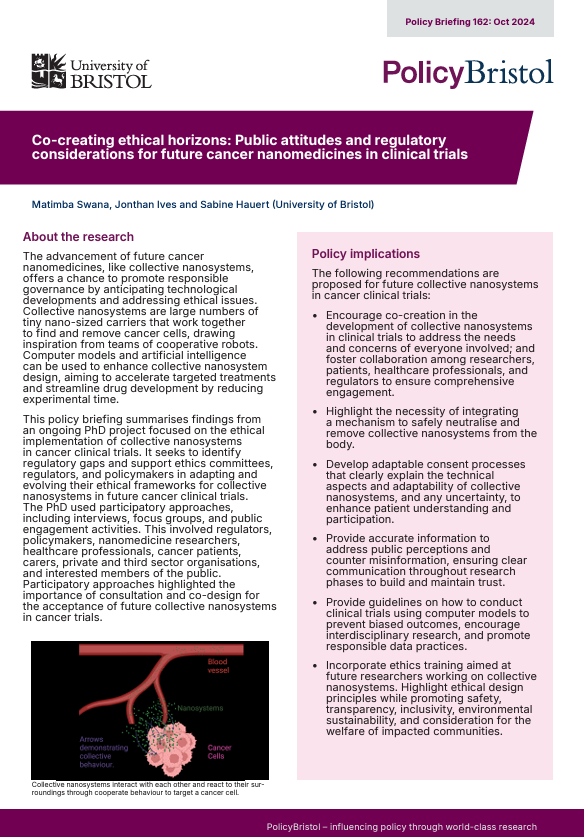 Policy Briefing 162: Oct 2024

University of BRISTOL

PolicyBristol

Co-creating ethical horizons: Public attitudes and regulatory considerations for future cancer nanomedicines in clinical trials

Matimba Swana, Jonthan Ives and Sabine Hauert (University of Bristol)

About the research

The advancement of future cancer nanomedicines, like collective nanosystems, offers a chance to promote responsible governance by anticipating technological developments and addressing ethical issues. Collective nanosystems are large numbers of tiny nano-sized carriers that work together to find and remove cancer cells, drawing inspiration from teams of cooperative robots. Computer models and artificial intelligence can be used to enhance collective nanosystem design, aiming to accelerate targeted treatments and streamline drug development by reducing experimental time.

This policy briefing summarises findings from an ongoing PhD project focused on the ethical implementation of collective nanosystems in cancer clinical trials. It seeks to identify regulatory gaps and support ethics committees, regulators, and policymakers in adapting and evolving their ethical frameworks for collective nanosystems in future cancer clinical trials. The PhD used participatory approaches, including interviews, focus groups, and public engagement activities. This involved regulators, policymakers, nanomedicine researchers, healthcare professionals, cancer patients, carers, private and third sector organisations, and interested members of the public. Participatory approaches highlighted the importance of consultation and co-design for the acceptance of future collective nanosystems in cancer trials.

Blood vessel

Nanosystems

Arrows demonstrating collective behaviour.

Cancer Cells

Collective nanosystems interact with each other and react to their surroundings through cooperate behaviour to target a cancer cell.

Policy implications

The following recommendations are proposed for future collective nanosystems in cancer clinical trials:

• Encourage co-creation in the development of collective nanosystems in clinical trials to address the needs and concerns of everyone involved; and foster collaboration among researchers, patients, healthcare professionals, and regulators to ensure comprehensive engagement.

• Highlight the necessity of integrating a mechanism to safely neutralise and remove collective nanosystems from the body.

• Develop adaptable consent processes that clearly explain the technical aspects and adaptability of collective nanosystems, and any uncertainty, to enhance patient understanding and participation.

• Provide accurate information to address public perceptions and counter misinformation, ensuring clear communication throughout research phases to build and maintain trust.

• Provide guidelines on how to conduct clinical trials using computer models to prevent biased outcomes, encourage interdisciplinary research, and promote responsible data practices.

• Incorporate ethics training aimed at future researchers working on collective nanosystems. Highlight ethical design principles while promoting safety, transparency, inclusivity, environmental sustainability, and consideration for the welfare of impacted communities.

PolicyBristol – influencing policy through world-class research